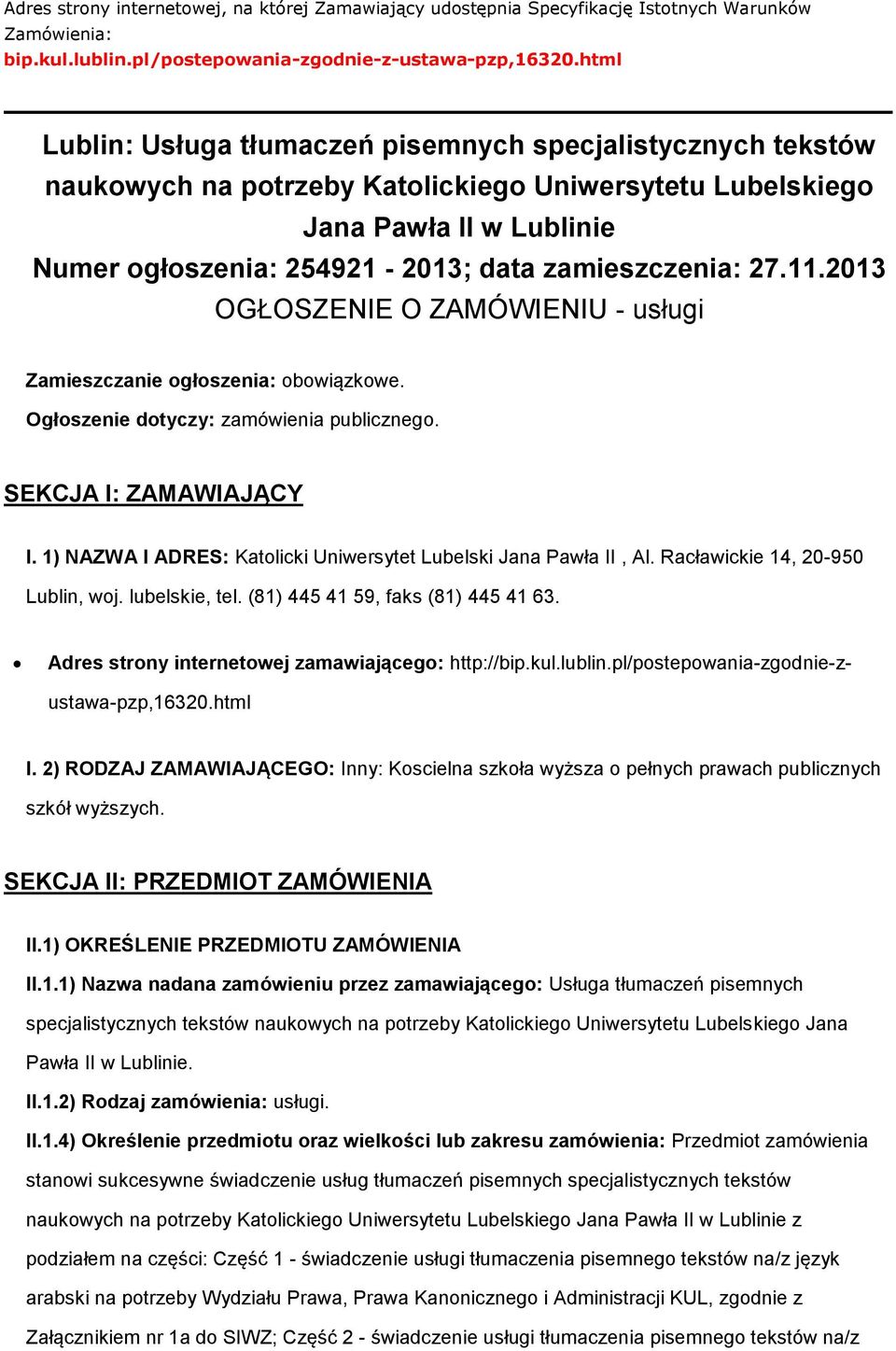 Adres strony internetowej, na której Zamawiający udostępnia Specyfikację Istotnych Warunków Zamówienia:
bip.kul.lublin.pl/postepowania-zgodnie-z-ustawa-pzp,16320.html

Lublin: Usługa tłumaczeń pisemnych specjalistycznych tekstów naukowych na potrzeby Katolickiego Uniwersytetu Lubelskiego Jana Pawła II w Lublinie
Numer ogłoszenia: 254921 - 2013; data zamieszczenia: 27.11.2013
OGŁOSZENIE O ZAMÓWIENIU - usługi

Zamieszczanie ogłoszenia: obowiązkowe.
Ogłoszenie dotyczy: zamówienia publicznego.

SEKCJA I: ZAMAWIAJĄCY

I. 1) NAZWA I ADRES: Katolicki Uniwersytet Lubelski Jana Pawła II , Al. Racławickie 14, 20-950 Lublin, woj. lubelskie, tel. (81) 445 41 59, faks (81) 445 41 63.

• Adres strony internetowej zamawiającego: http://bip.kul.lublin.pl/postepowania-zgodnie-z-ustawa-pzp,16320.html

I. 2) RODZAJ ZAMAWIAJĄCEGO: Inny: Koscielna szkoła wyższa o pełnych prawach publicznych szkół wyższych.

SEKCJA II: PRZEDMIOT ZAMÓWIENIA

II.1) OKREŚLENIE PRZEDMIOTU ZAMÓWIENIA
II.1.1) Nazwa nadana zamówieniu przez zamawiającego: Usługa tłumaczeń pisemnych specjalistycznych tekstów naukowych na potrzeby Katolickiego Uniwersytetu Lubelskiego Jana Pawła II w Lublinie.
II.1.2) Rodzaj zamówienia: usługi.
II.1.4) Określenie przedmiotu oraz wielkości lub zakresu zamówienia: Przedmiot zamówienia stanowi sukcesywne świadczenie usług tłumaczeń pisemnych specjalistycznych tekstów naukowych na potrzeby Katolickiego Uniwersytetu Lubelskiego Jana Pawła II w Lublinie z podziałem na części: Część 1 - świadczenie usługi tłumaczenia pisemnego tekstów na/z język arabski na potrzeby Wydziału Prawa, Prawa Kanonicznego i Administracji KUL, zgodnie z Załącznikiem nr 1a do SIWZ; Część 2 - świadczenie usługi tłumaczenia pisemnego tekstów na/z